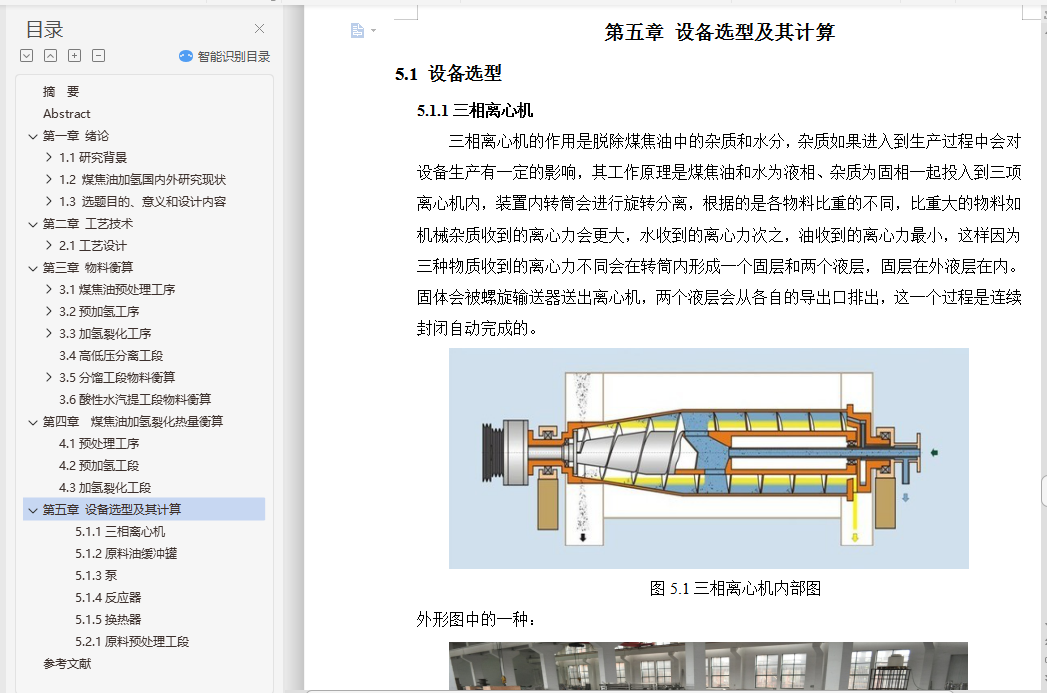 目录

智能识别目录

摘 要
Abstract
第一章 绪论
1.1 研究背景
1.2 煤焦油加氢国内外研究现状
1.3 选题目的、意义和设计内容
第二章 工艺技术
2.1 工艺设计
第三章 物料衡算
3.1 煤焦油预处理工序
3.2 预加氢工序
3.3 加氢裂化工序
3.4 高低压分离工段
3.5 分馏工段物料衡算
3.6 酸性水汽提工段物料衡算
第四章 煤焦油加氢裂化热量衡算
4.1 预处理工序
4.2 预加氢工段
4.3 加氢裂化工段
第五章 设备选型及其计算
5.1.1 三相离心机
5.1.2 原料油缓冲罐
5.1.3 泵
5.1.4 反应器
5.1.5 换热器
5.2.1 原料预处理工段
参考文献

第五章 设备选型及其计算

5.1 设备选型

5.1.1 三相离心机

三相离心机的作用是脱除煤焦油中的杂质和水分，杂质如果进入到生产过程中会对设备生产有一定的影响，其工作原理是煤焦油和水为液相、杂质为固相一起投入到三项离心机内，装置内转筒会进行旋转分离，根据的是各物料比重的不同，比重大的物料如机械杂质收到的离心力会更大，水收到的离心力次之，油收到的离心力最小，这样因为三种物质收到的离心力不同会在转筒内形成一个固层和两个液层，固层在外液层在内。固体会被螺旋输送器送出离心机，两个液层会从各自的导出口排出，这一个过程是连续封闭自动完成的。

图 5.1 三相离心机内部图

外形图中的一种：